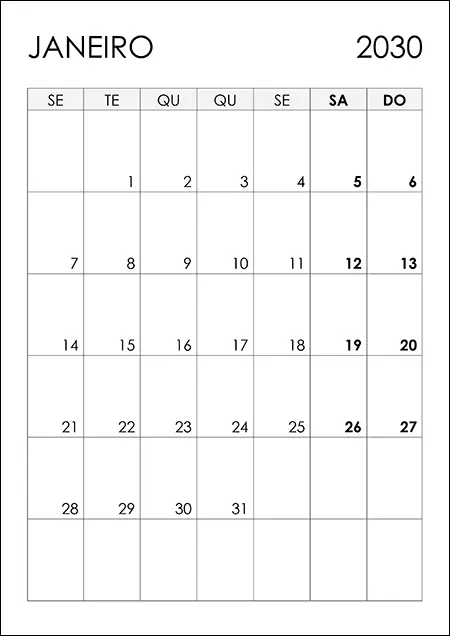 JANEIRO 2030

| SE | TE | QU | QU | SE | SA | DO |
|---|---|---|---|---|---|---|
|  | 1 | 2 | 3 | 4 | 5 | 6 |
| 7 | 8 | 9 | 10 | 11 | 12 | 13 |
| 14 | 15 | 16 | 17 | 18 | 19 | 20 |
| 21 | 22 | 23 | 24 | 25 | 26 | 27 |
| 28 | 29 | 30 | 31 |  |  |  |
|  |  |  |  |  |  |  |